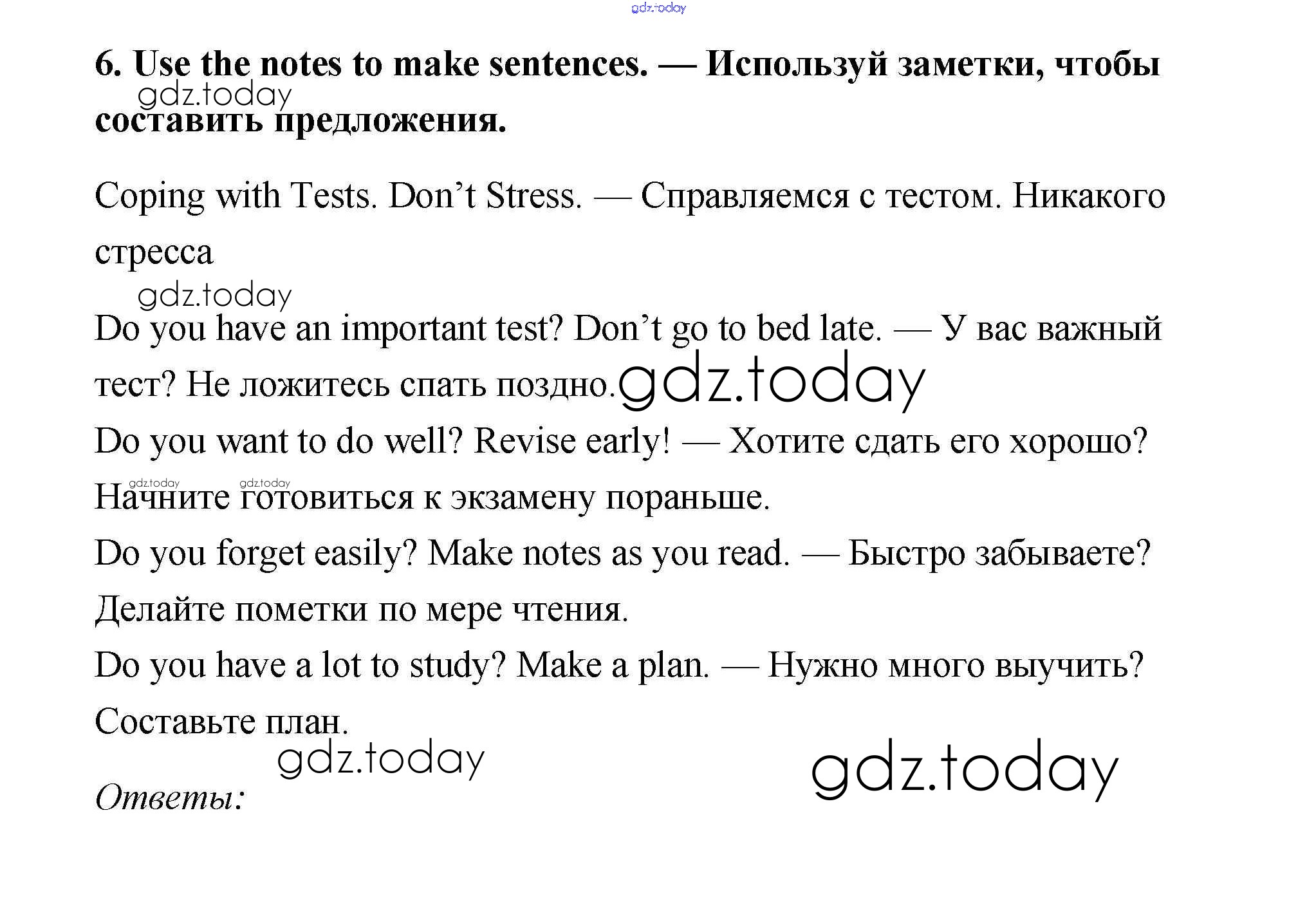 6. Use the notes to make sentences. — Используй заметки, чтобы составить предложения.

Coping with Tests. Don't Stress. — Справляемся с тестом. Никакого стресса

Do you have an important test? Don't go to bed late. — У вас важный тест? Не ложитесь спать поздно.

Do you want to do well? Revise early! — Хотите сдать его хорошо? Начните готовиться к экзамену пораньше.

Do you forget easily? Make notes as you read. — Быстро забываете? Делайте пометки по мере чтения.

Do you have a lot to study? Make a plan. — Нужно много выучить? Составьте план.

Ответы:

gdz.today